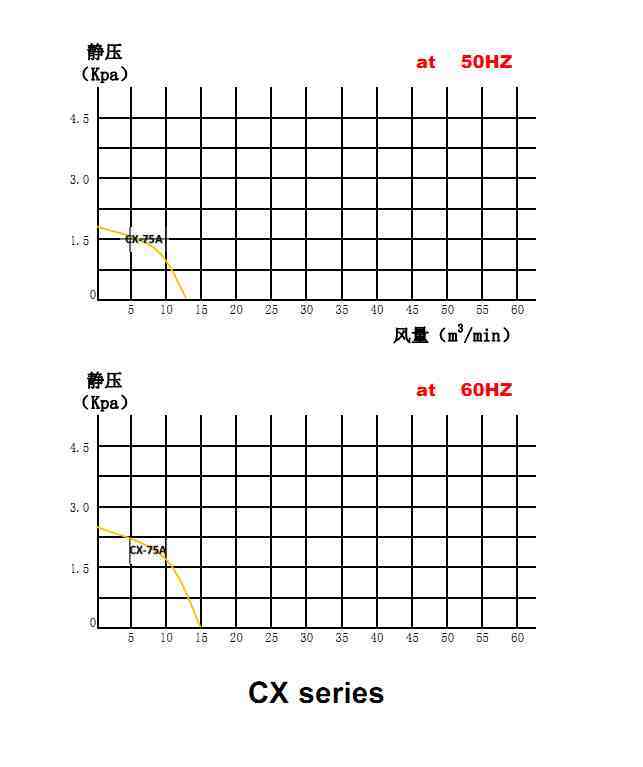 静压
(Kpa)

at 50HZ

4.5
3.0
1.5
0

CX-75A

5 10 15 20 25 30 35 40 45 50 55 60

风量 ($m^3$/min)

静压
(Kpa)

at 60HZ

4.5
3.0
1.5
0

CX-75A

5 10 15 20 25 30 35 40 45 50 55 60

CX series